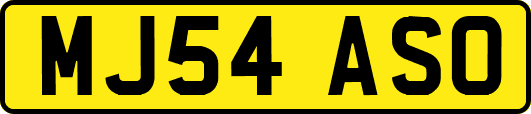 MJ54 ASO